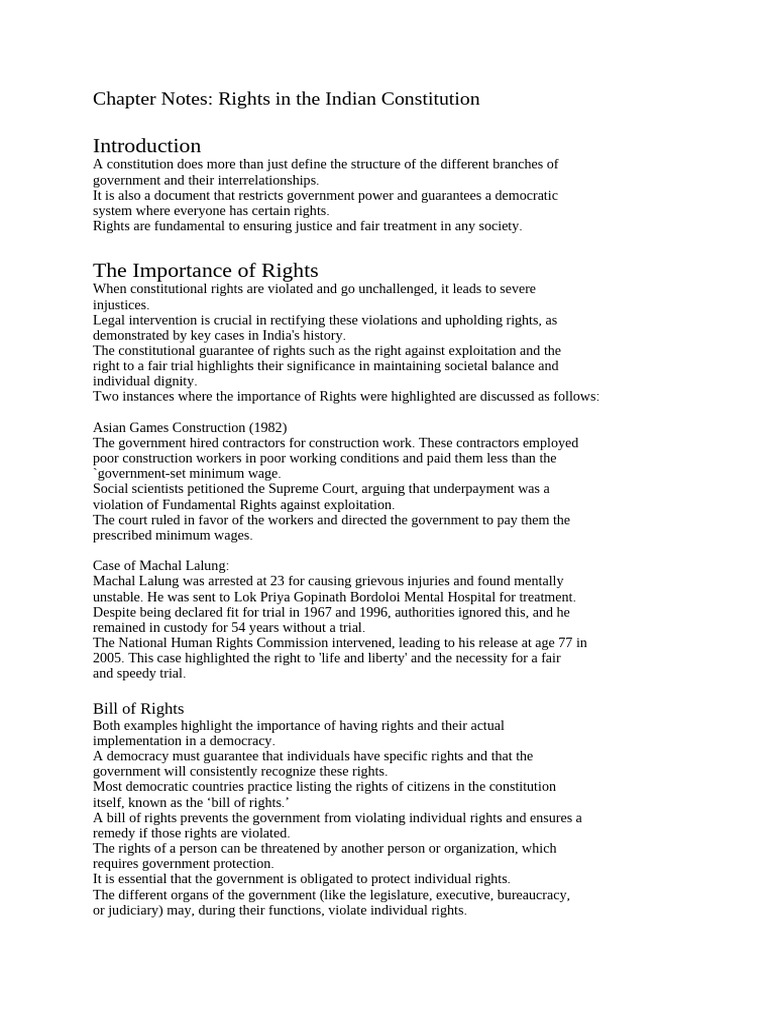 Chapter Notes: Rights in the Indian Constitution

Introduction
A constitution does more than just define the structure of the different branches of government and their interrelationships.
It is also a document that restricts government power and guarantees a democratic system where everyone has certain rights.
Rights are fundamental to ensuring justice and fair treatment in any society.

The Importance of Rights
When constitutional rights are violated and go unchallenged, it leads to severe injustices.
Legal intervention is crucial in rectifying these violations and upholding rights, as demonstrated by key cases in India's history.
The constitutional guarantee of rights such as the right against exploitation and the right to a fair trial highlights their significance in maintaining societal balance and individual dignity.
Two instances where the importance of Rights were highlighted are discussed as follows:

Asian Games Construction (1982)
The government hired contractors for construction work. These contractors employed poor construction workers in poor working conditions and paid them less than the `government-set minimum wage.
Social scientists petitioned the Supreme Court, arguing that underpayment was a violation of Fundamental Rights against exploitation.
The court ruled in favor of the workers and directed the government to pay them the prescribed minimum wages.

Case of Machal Lalung:
Machal Lalung was arrested at 23 for causing grievous injuries and found mentally unstable. He was sent to Lok Priya Gopinath Bordoloi Mental Hospital for treatment.
Despite being declared fit for trial in 1967 and 1996, authorities ignored this, and he remained in custody for 54 years without a trial.
The National Human Rights Commission intervened, leading to his release at age 77 in 2005. This case highlighted the right to 'life and liberty' and the necessity for a fair and speedy trial.

Bill of Rights
Both examples highlight the importance of having rights and their actual implementation in a democracy.
A democracy must guarantee that individuals have specific rights and that the government will consistently recognize these rights.
Most democratic countries practice listing the rights of citizens in the constitution itself, known as the ‘bill of rights.’
A bill of rights prevents the government from violating individual rights and ensures a remedy if those rights are violated.
The rights of a person can be threatened by another person or organization, which requires government protection.
It is essential that the government is obligated to protect individual rights.
The different organs of the government (like the legislature, executive, bureaucracy, or judiciary) may, during their functions, violate individual rights.